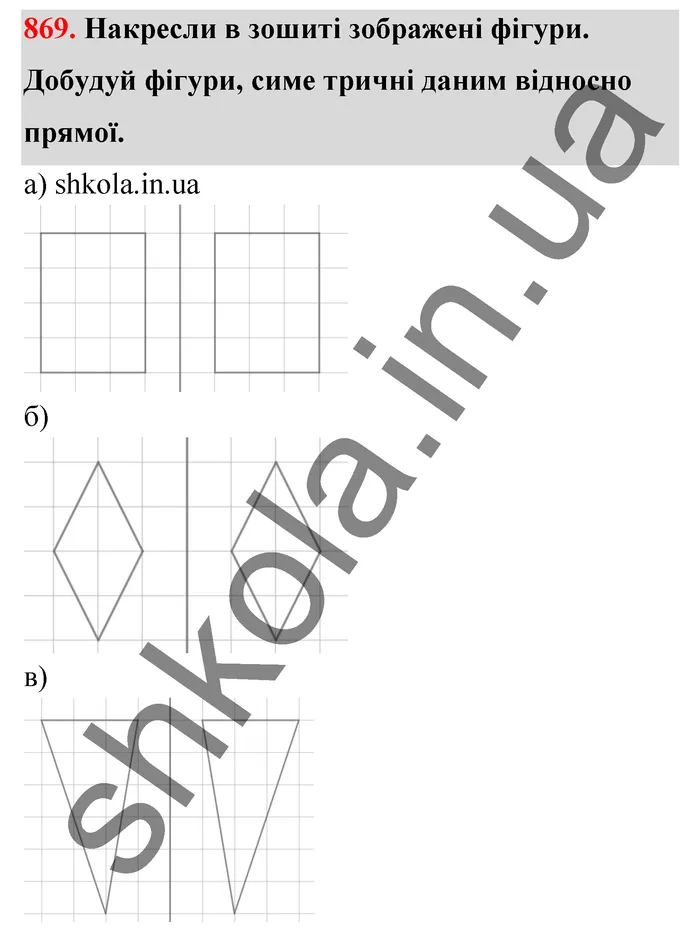 869. Накресли в зошиті зображені фігури. Добудуй фігури, симе тричні даним відносно прямої.

а) shkola.in.ua

б)

в)

shkola.in.ua